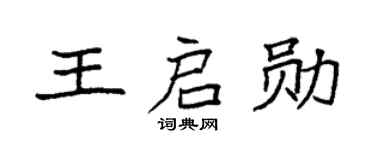 王启勋

词典网